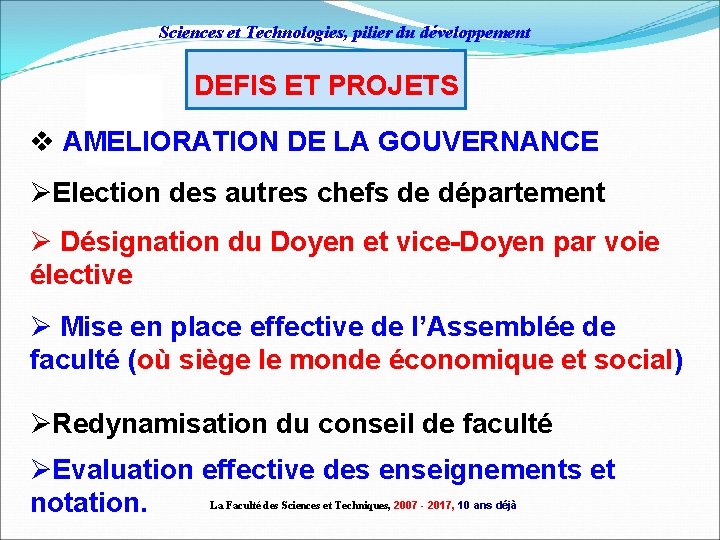 Sciences et Technologies, pilier du développement

DEFIS ET PROJETS

❖ AMELIORATION DE LA GOUVERNANCE

➢Election des autres chefs de département

➢ Désignation du Doyen et vice-Doyen par voie élective

➢ Mise en place effective de l'Assemblée de faculté (où siège le monde économique et social)

➢Redynamisation du conseil de faculté

➢Evaluation effective des enseignements et notation.

La Faculté des Sciences et Techniques, 2007 - 2017, 10 ans déjà